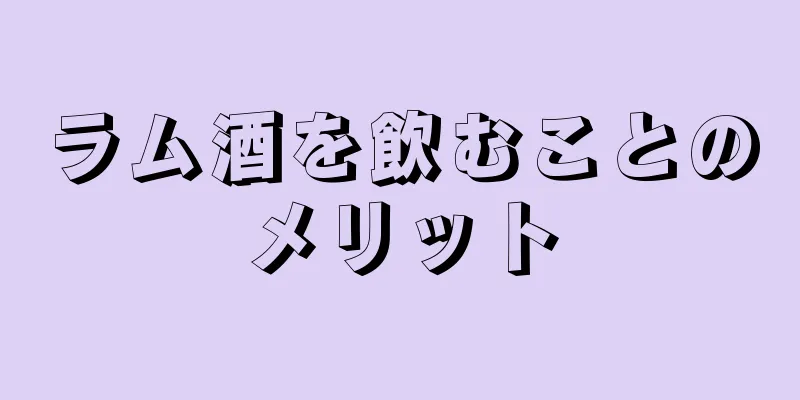 ラム酒を飲むことのメリット